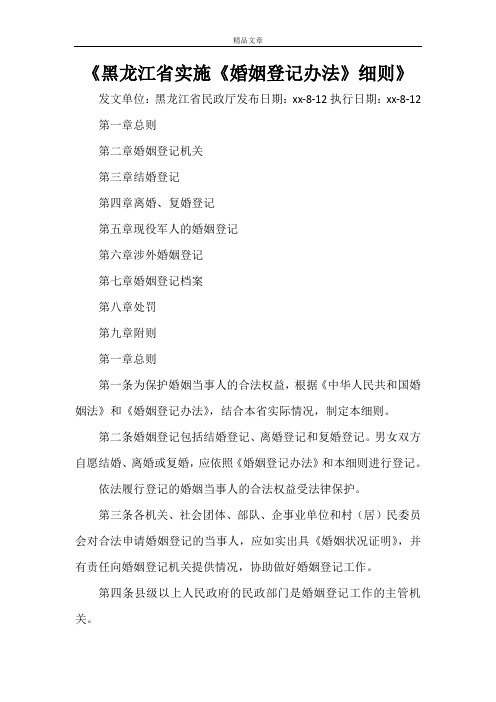 精品文章

《黑龙江省实施《婚姻登记办法》细则》

发文单位：黑龙江省民政厅发布日期：xx-8-12 执行日期：xx-8-12

第一章总则

第二章婚姻登记机关

第三章结婚登记

第四章离婚、复婚登记

第五章现役军人的婚姻登记

第六章涉外婚姻登记

第七章婚姻登记档案

第八章处罚

第九章附则

第一章总则

第一条为保护婚姻当事人的合法权益，根据《中华人民共和国婚姻法》和《婚姻登记办法》，结合本省实际情况，制定本细则。

第二条婚姻登记包括结婚登记、离婚登记和复婚登记。男女双方自愿结婚、离婚或复婚，应依照《婚姻登记办法》和本细则进行登记。

依法履行登记的婚姻当事人的合法权益受法律保护。

第三条各机关、社会团体、部队、企事业单位和村（居）民委员会对合法申请婚姻登记的当事人，应如实出具《婚姻状况证明》，并有责任向婚姻登记机关提供情况，协助做好婚姻登记工作。

第四条县级以上人民政府的民政部门是婚姻登记工作的主管机关。